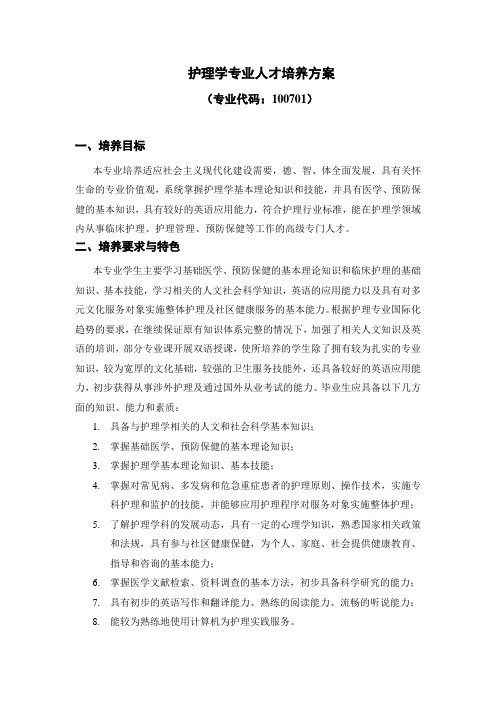 护理学专业人才培养方案

（专业代码：100701）

一、培养目标

本专业培养适应社会主义现代化建设需要，德、智、体全面发展，具有关怀生命的专业价值观，系统掌握护理学基本理论知识和技能，并具有医学、预防保健的基本知识，具有较好的英语应用能力，符合护理行业标准，能在护理学领域内从事临床护理、护理管理、预防保健等工作的高级专门人才。

二、培养要求与特色

本专业学生主要学习基础医学、预防保健的基本理论知识和临床护理的基础知识、基本技能，学习相关的人文社会科学知识，英语的应用能力以及具有对多元文化服务对象实施整体护理及社区健康服务的基本能力。根据护理专业国际化趋势的要求，在继续保证原有知识体系完整的情况下，加强了相关人文知识及英语的培训，部分专业课开展双语授课，使所培养的学生除了拥有较为扎实的专业知识，较为宽厚的文化基础，较强的卫生服务技能外，还具备较好的英语应用能力，初步获得从事涉外护理及通过国外从业考试的能力。毕业生应具备以下几方面的知识、能力和素质：

1. 具备与护理学相关的人文和社会科学基本知识；
2. 掌握基础医学、预防保健的基本理论知识；
3. 掌握护理学基本理论知识、基本技能；
4. 掌握对常见病、多发病和危急重症患者的护理原则、操作技术，实施专科护理和监护的技能，并能够应用护理程序对服务对象实施整体护理；
5. 了解护理学科的发展动态，具有一定的心理学知识，熟悉国家相关政策和法规，具有参与社区健康保健，为个人、家庭、社会提供健康教育、指导和咨询的基本能力；
6. 掌握医学文献检索、资料调查的基本方法，初步具备科学研究的能力；
7. 具有初步的英语写作和翻译能力、熟练的阅读能力、流畅的听说能力；
8. 能较为熟练地使用计算机为护理实践服务。